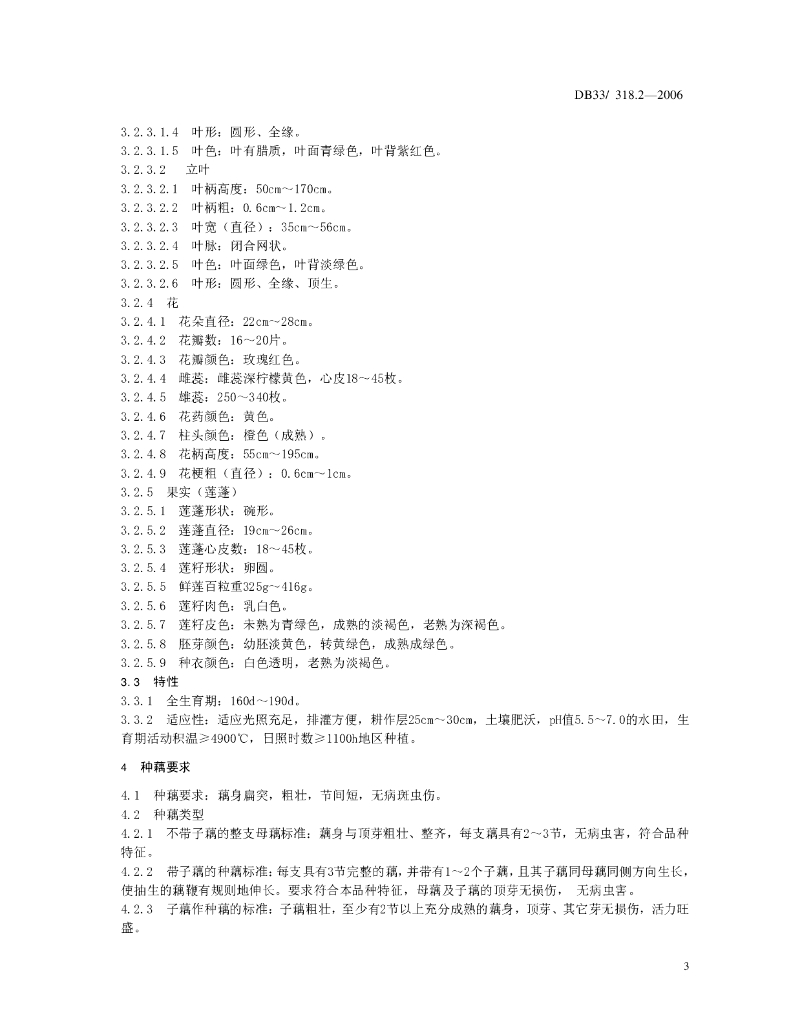 DB33/ 318.2—2006

3.2.3.1.4 叶形：圆形、全缘。
3.2.3.1.5 叶色：叶有腊质，叶面青绿色，叶背紫红色。
3.2.3.2 立叶
3.2.3.2.1 叶柄高度：50cm~170cm。
3.2.3.2.2 叶柄粗：0.6cm~1.2cm。
3.2.3.2.3 叶宽（直径）：35cm~56cm。
3.2.3.2.4 叶脉：闭合网状。
3.2.3.2.5 叶色：叶面绿色，叶背淡绿色。
3.2.3.2.6 叶形：圆形、全缘、顶生。
3.2.4 花
3.2.4.1 花朵直径：22cm~28cm。
3.2.4.2 花瓣数：16~20片。
3.2.4.3 花瓣颜色：玫瑰红色。
3.2.4.4 雌蕊：雌蕊深柠檬黄色，心皮18~45枚。
3.2.4.5 雄蕊：250~340枚。
3.2.4.6 花药颜色：黄色。
3.2.4.7 柱头颜色：橙色（成熟）。
3.2.4.8 花柄高度：55cm~195cm。
3.2.4.9 花梗粗（直径）：0.6cm~1cm。
3.2.5 果实（莲蓬）
3.2.5.1 莲蓬形状：碗形。
3.2.5.2 莲蓬直径：19cm~26cm。
3.2.5.3 莲蓬心皮数：18~45枚。
3.2.5.4 莲籽形状：卵圆。
3.2.5.5 鲜莲百粒重325g~416g。
3.2.5.6 莲籽肉色：乳白色。
3.2.5.7 莲籽皮色：未熟为青绿色，成熟的淡褐色，老熟为深褐色。
3.2.5.8 胚芽颜色：幼胚淡黄色，转黄绿色，成熟成绿色。
3.2.5.9 种衣颜色：白色透明，老熟为淡褐色。
3.3 特性
3.3.1 全生育期：160d~190d。
3.3.2 适应性：适应光照充足，排灌方便，耕作层25cm~30cm，土壤肥沃，pH值5.5~7.0的水田，生育期活动积温≥4900℃，日照时数≥1100h地区种植。

4 种藕要求

4.1 种藕要求：藕身扁突，粗壮，节间短，无病斑虫伤。
4.2 种藕类型
4.2.1 不带子藕的整支母藕标准：藕身与顶芽粗壮、整齐，每支藕具有2~3节，无病虫害，符合品种特征。
4.2.2 带子藕的种藕标准：每支具有3节完整的藕，并带有1~2个子藕，且其子藕同母藕同侧方向生长，使抽生的藕鞭有规则地伸长。要求符合本品种特征，母藕及子藕的顶芽无损伤， 无病虫害。
4.2.3 子藕作种藕的标准：子藕粗壮，至少有2节以上充分成熟的藕身，顶芽、其它芽无损伤，活力旺盛。

3